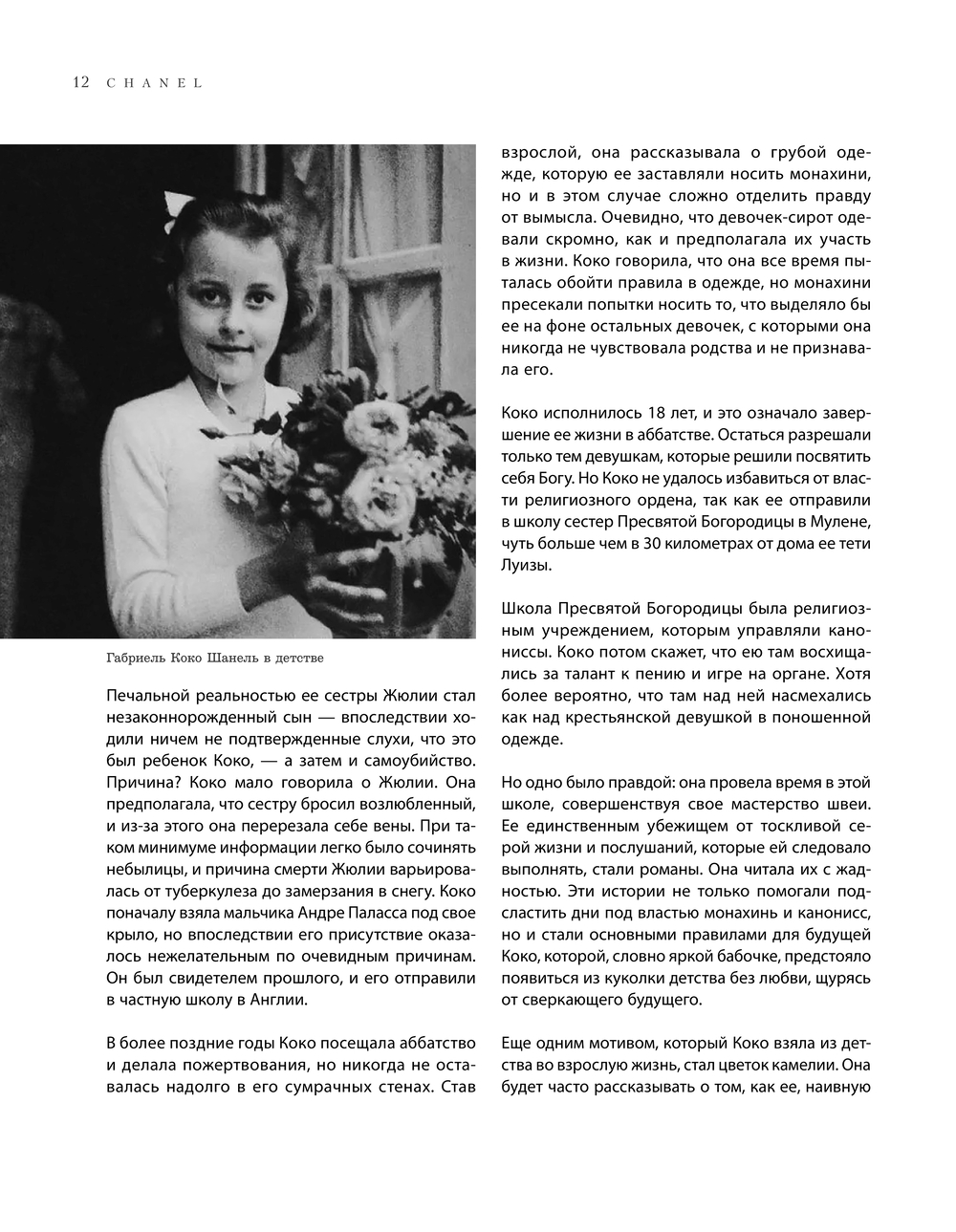 12 CHANEL

Габриель Коко Шанель в детстве

Печальной реальностью ее сестры Жюлии стал незаконнорожденный сын — впоследствии ходили ничем не подтвержденные слухи, что это был ребенок Коко, — а затем и самоубийство. Причина? Коко мало говорила о Жюлии. Она предполагала, что сестру бросил возлюбленный, и из-за этого она перерезала себе вены. При таком минимуме информации легко было сочинять небылицы, и причина смерти Жюлии варьировалась от туберкулеза до замерзания в снегу. Коко поначалу взяла мальчика Андре Паласса под свое крыло, но впоследствии его присутствие оказалось нежелательным по очевидным причинам. Он был свидетелем прошлого, и его отправили в частную школу в Англии.

В более поздние годы Коко посещала аббатство и делала пожертвования, но никогда не оставалась надолго в его сумрачных стенах. Став взрослой, она рассказывала о грубой одежде, которую ее заставляли носить монахини, но и в этом случае сложно отделить правду от вымысла. Очевидно, что девочек-сирот одевали скромно, как и предполагала их участь в жизни. Коко говорила, что она все время пыталась обойти правила в одежде, но монахини пресекали попытки носить то, что выделяло бы ее на фоне остальных девочек, с которыми она никогда не чувствовала родства и не признавала его.

Коко исполнилось 18 лет, и это означало завершение ее жизни в аббатстве. Остаться разрешали только тем девушкам, которые решили посвятить себя Богу. Но Коко не удалось избавиться от власти религиозного ордена, так как ее отправили в школу сестер Пресвятой Богородицы в Мулене, чуть больше чем в 30 километрах от дома ее тети Луизы.

Школа Пресвятой Богородицы была религиозным учреждением, которым управляли канониссы. Коко потом скажет, что ею там восхищались за талант к пению и игре на органе. Хотя более вероятно, что там над ней насмехались как над крестьянской девушкой в поношенной одежде.

Но одно было правдой: она провела время в этой школе, совершенствуя свое мастерство швеи. Ее единственным убежищем от тоскливой серой жизни и послушаний, которые ей следовало выполнять, стали романы. Она читала их с жадностью. Эти истории не только помогали подсластить дни под властью монахинь и канонисс, но и стали основными правилами для будущей Коко, которой, словно яркой бабочке, предстояло появиться из куколки детства без любви, щурясь от сверкающего будущего.

Еще одним мотивом, который Коко взяла из детства во взрослую жизнь, стал цветок камелии. Она будет часто рассказывать о том, как ее, наивную